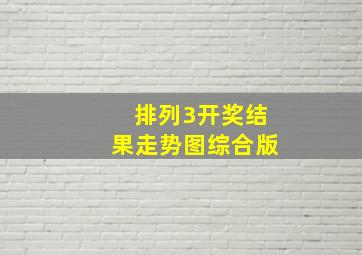 排列3开奖结果走势图综合版